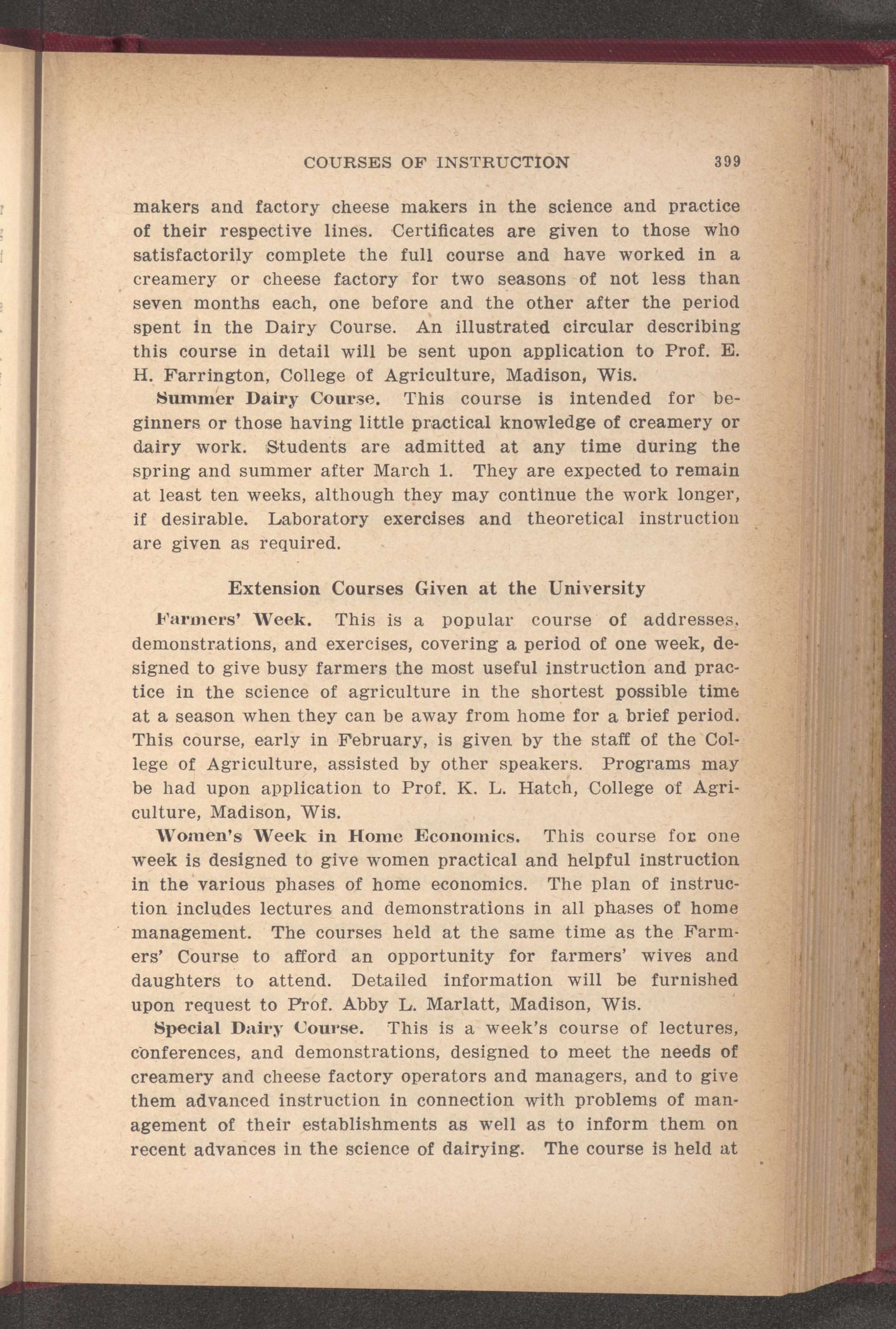 COURSES OF INSTRUCTION 399

makers and factory cheese makers in the science and practice of their respective lines. Certificates are given to those who satisfactorily complete the full course and have worked in a creamery or cheese factory for two seasons of not less than seven months each, one before and the other after the period spent in the Dairy Course. An illustrated circular describing this course in detail will be sent upon application to Prof. E. H. Farrington, College of Agriculture, Madison, Wis.

Summer Dairy Course. This course is intended for beginners or those having little practical knowledge of creamery or dairy work. Students are admitted at any time during the spring and summer after March 1. They are expected to remain at least ten weeks, although they may continue the work longer, if desirable. Laboratory exercises and theoretical instruction are given as required.

Extension Courses Given at the University

Farmers' Week. This is a popular course of addresses, demonstrations, and exercises, covering a period of one week, designed to give busy farmers the most useful instruction and practice in the science of agriculture in the shortest possible time at a season when they can be away from home for a brief period. This course, early in February, is given by the staff of the College of Agriculture, assisted by other speakers. Programs may be had upon application to Prof. K. L. Hatch, College of Agriculture, Madison, Wis.

Women's Week in Home Economics. This course for one week is designed to give women practical and helpful instruction in the various phases of home economics. The plan of instruction includes lectures and demonstrations in all phases of home management. The courses held at the same time as the Farmers' Course to afford an opportunity for farmers' wives and daughters to attend. Detailed information will be furnished upon request to Prof. Abby L. Marlatt, Madison, Wis.

Special Dairy Course. This is a week's course of lectures, conferences, and demonstrations, designed to meet the needs of creamery and cheese factory operators and managers, and to give them advanced instruction in connection with problems of management of their establishments as well as to inform them on recent advances in the science of dairying. The course is held at